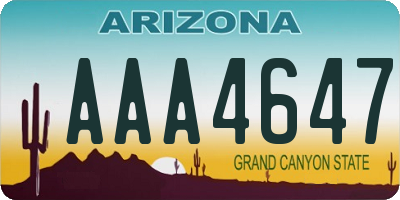 ARIZONA

AAA4647

GRAND CANYON STATE